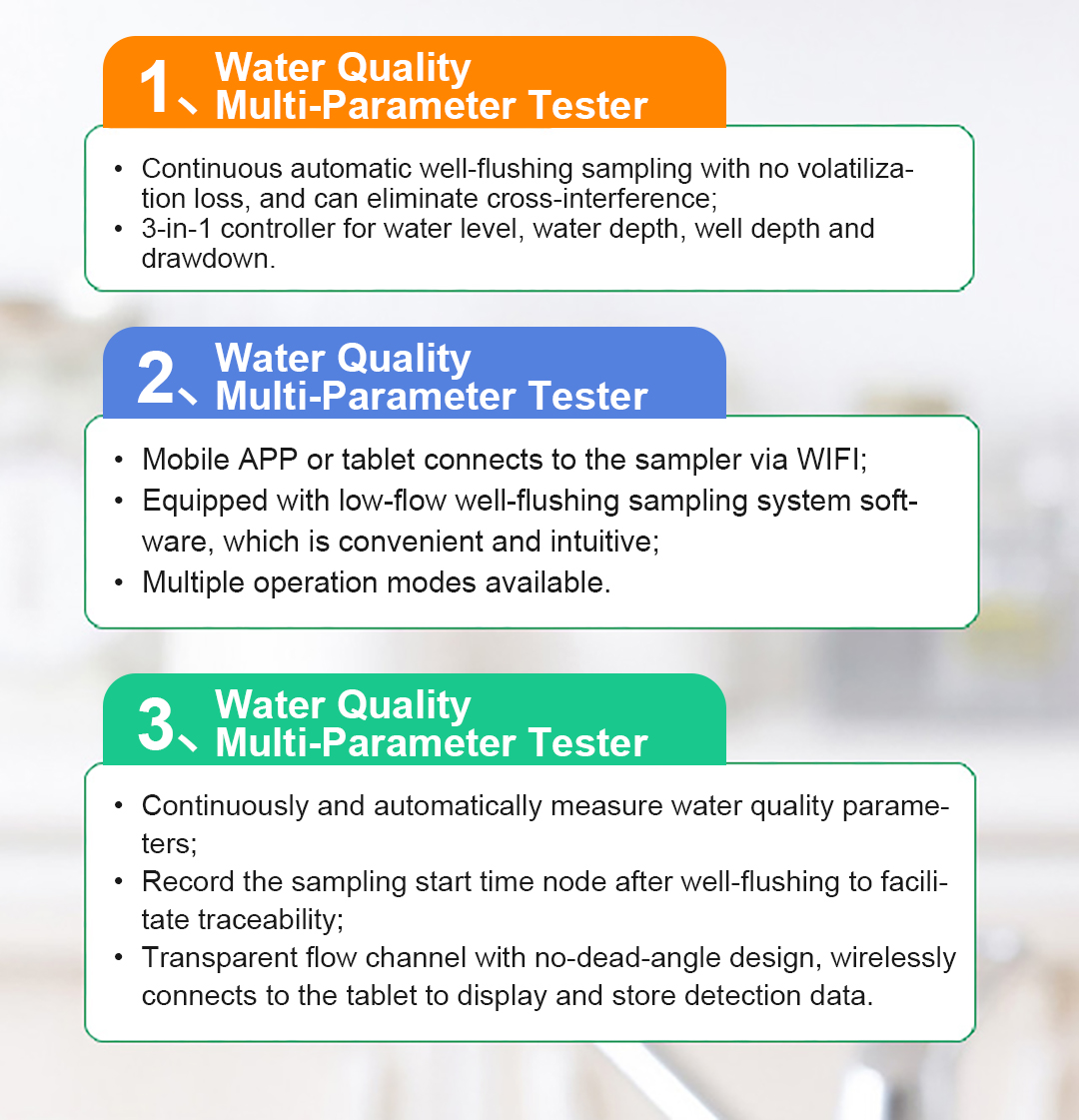 1、Water Quality
Multi-Parameter Tester

• Continuous automatic well-flushing sampling with no volatilization loss, and can eliminate cross-interference;
• 3-in-1 controller for water level, water depth, well depth and drawdown.

2、Water Quality
Multi-Parameter Tester

• Mobile APP or tablet connects to the sampler via WIFI;
• Equipped with low-flow well-flushing sampling system software, which is convenient and intuitive;
• Multiple operation modes available.

3、Water Quality
Multi-Parameter Tester

• Continuously and automatically measure water quality parameters;
• Record the sampling start time node after well-flushing to facilitate traceability;
• Transparent flow channel with no-dead-angle design, wirelessly connects to the tablet to display and store detection data.